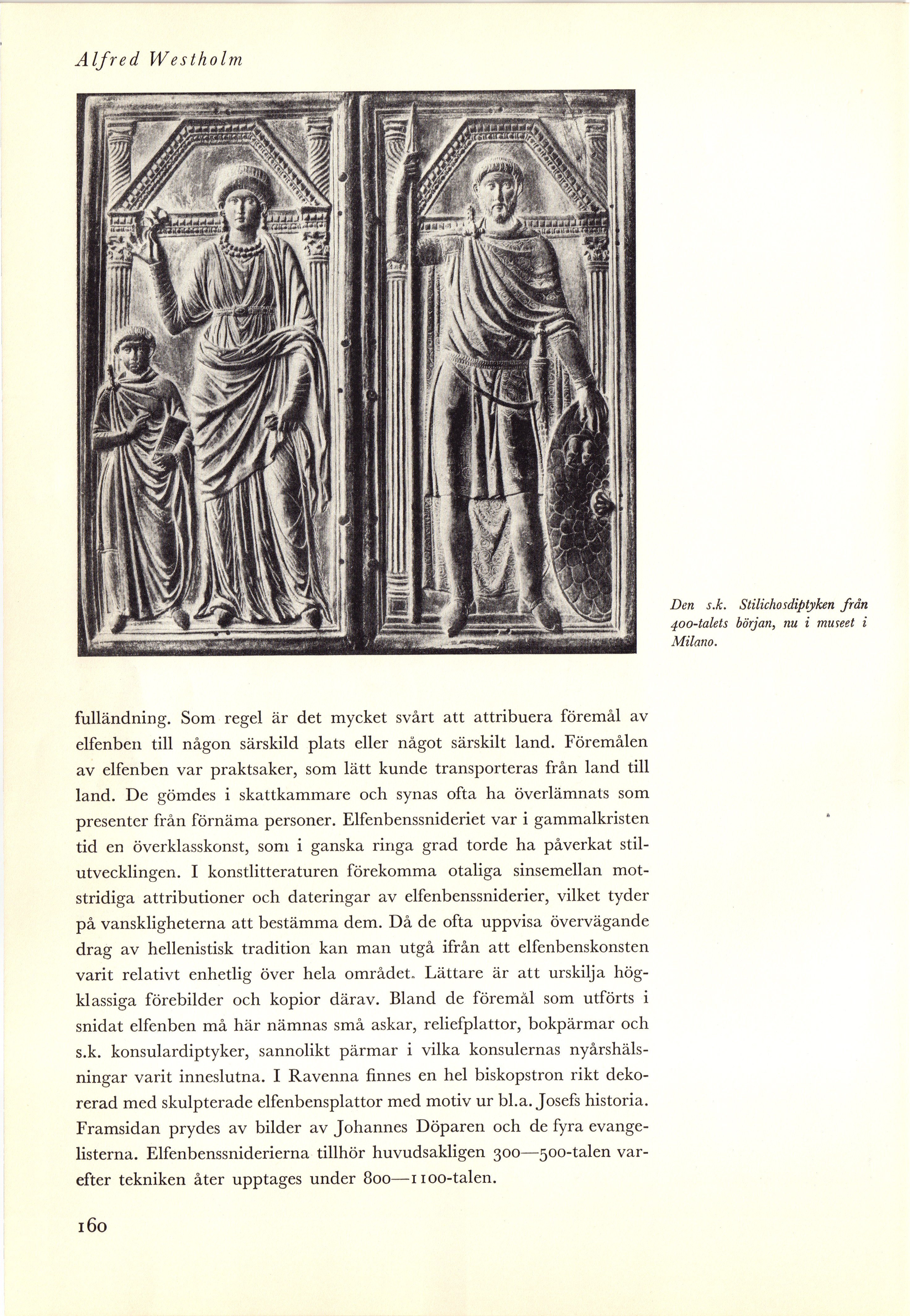 Alfred Westholm

Den s.k. Stilichosdiptyken från 400-talets början, nu i museet i Milano.

fulländning. Som regel är det mycket svårt att attribuera föremål av elfenben till någon särskild plats eller något särskilt land. Föremålen av elfenben var praktsaker, som lätt kunde transporteras från land till land. De gömdes i skattkammare och synas ofta ha överlämnats som presenter från förnäma personer. Elfenbenssnideriet var i gammalkristen tid en överklasskonst, som i ganska ringa grad torde ha påverkat stilutvecklingen. I konstlitteraturen förekomma otaliga sinsemellan motstridiga attributioner och dateringar av elfenbenssniderier, vilket tyder på vanskligheterna att bestämma dem. Då de ofta uppvisa övervägande drag av hellenistisk tradition kan man utgå ifrån att elfenbenskonsten varit relativt enhetlig över hela området. Lättare är att urskilja högklassiga förebilder och kopior därav. Bland de föremål som utförts i snidat elfenben må här nämnas små askar, reliefplattor, bokpärmar och s.k. konsulardiptyker, sannolikt pärmar i vilka konsulernas nyårshälsningar varit inneslutna. I Ravenna finnes en hel biskopstron rikt dekorerad med skulpterade elfenbensplattor med motiv ur bl.a. Josefs historia. Framsidan prydes av bilder av Johannes Döparen och de fyra evangelisterna. Elfenbenssniderierna tillhör huvudsakligen 300—500-talen varefter tekniken åter upptages under 800—1100-talen.

160